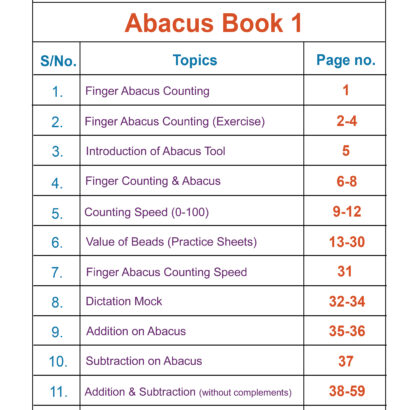 Abacus Book 1

| S/No. | Topics | Page no. |
|---|---|---|
| 1. | Finger Abacus Counting | 1 |
| 2. | Finger Abacus Counting (Exercise) | 2-4 |
| 3. | Introduction of Abacus Tool | 5 |
| 4. | Finger Counting & Abacus | 6-8 |
| 5. | Counting Speed (0-100) | 9-12 |
| 6. | Value of Beads (Practice Sheets) | 13-30 |
| 7. | Finger Abacus Counting Speed | 31 |
| 8. | Dictation Mock | 32-34 |
| 9. | Addition on Abacus | 35-36 |
| 10. | Subtraction on Abacus | 37 |
| 11. | Addition & Subtraction (without complements) | 38-59 |